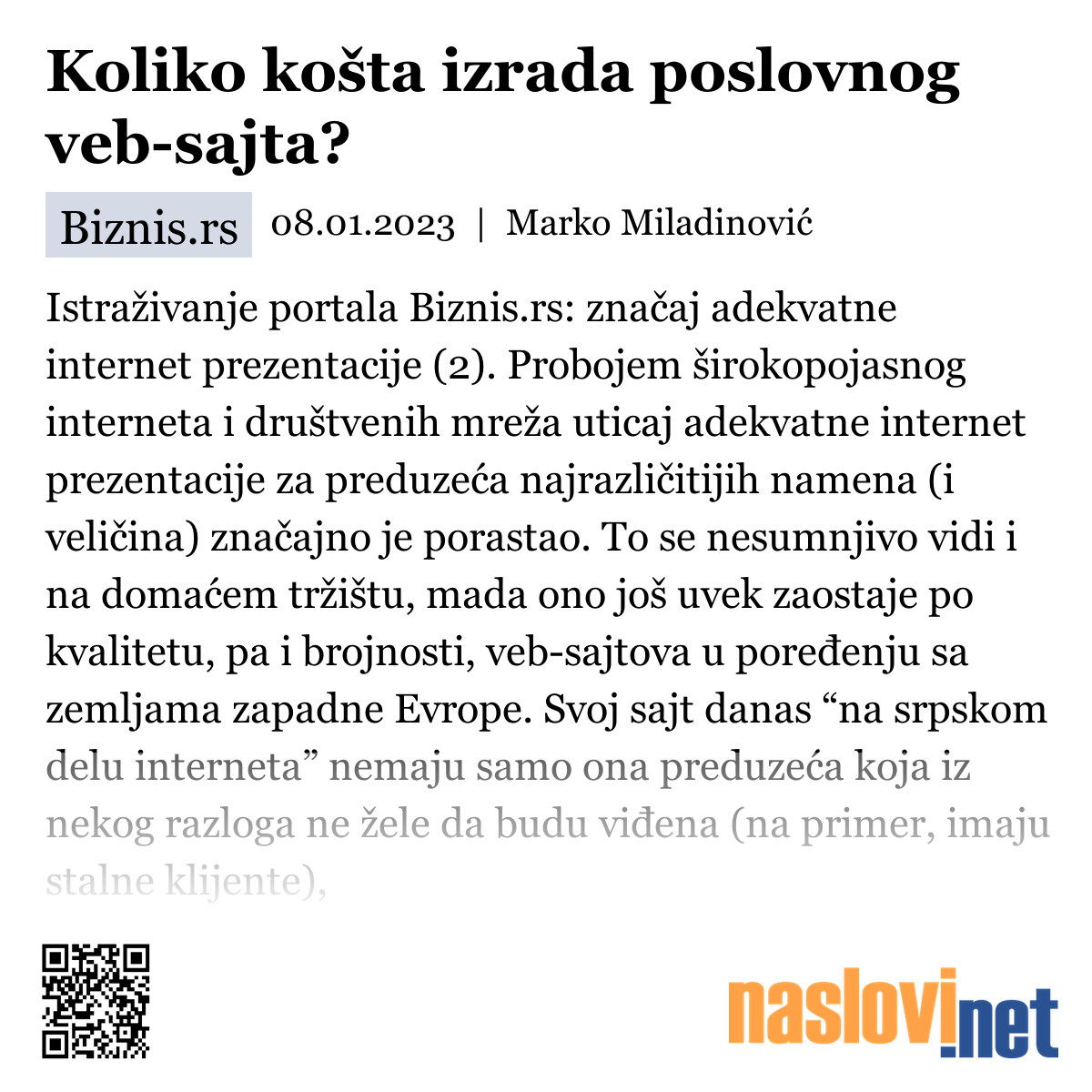 Koliko košta izrada poslovnog veb-sajta?

Biznis.rs 08.01.2023 | Marko Miladinović

Istraživanje portala Biznis.rs: značaj adekvatne internet prezentacije (2). Probojem širokopojasnog interneta i društvenih mreža uticaj adekvatne internet prezentacije za preduzeća najrazličitijih namena (i veličina) značajno je porastao. To se nesumnjivo vidi i na domaćem tržištu, mada ono još uvek zaostaje po kvalitetu, pa i brojnosti, veb-sajtova u poređenju sa zemljama zapadne Evrope. Svoj sajt danas “na srpskom delu interneta” nemaju samo ona preduzeća koja iz nekog razloga ne žele da budu viđena (na primer, imaju stalne klijente),

naslovi.net